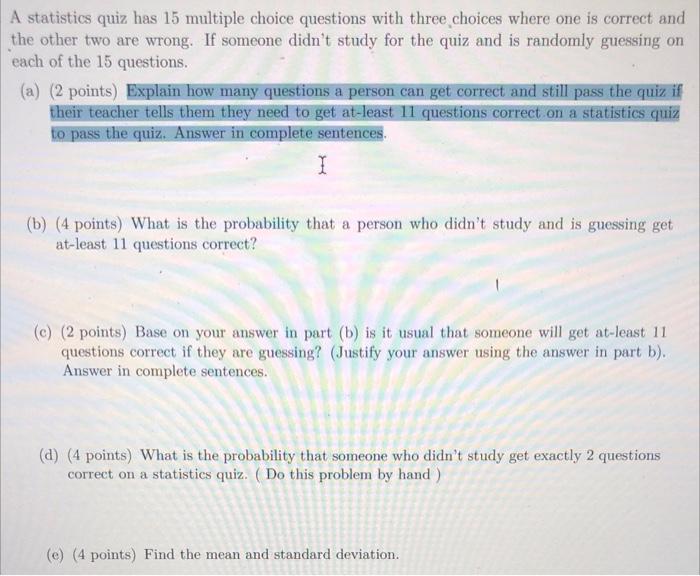 A statistics quiz has 15 multiple choice questions with three choices where one is correct and the other two are wrong. If someone didn't study for the quiz and is randomly guessing on each of the 15 questions.

(a) (2 points) Explain how many questions a person can get correct and still pass the quiz if their teacher tells them they need to get at-least 11 questions correct on a statistics quiz to pass the quiz. Answer in complete sentences.

(b) (4 points) What is the probability that a person who didn't study and is guessing get at-least 11 questions correct?

(c) (2 points) Base on your answer in part (b) is it usual that someone will get at-least 11 questions correct if they are guessing? (Justify your answer using the answer in part b). Answer in complete sentences.

(d) (4 points) What is the probability that someone who didn't study get exactly 2 questions correct on a statistics quiz. ( Do this problem by hand )

(e) (4 points) Find the mean and standard deviation.